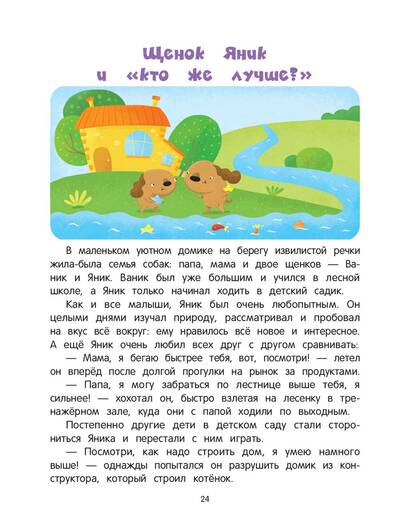 Щенок Яник
и «кто же лучше?»

В маленьком уютном домике на берегу извилистой речки жила-была семья собак: папа, мама и двое щенков — Ваник и Яник. Ваник был уже большим и учился в лесной школе, а Яник только начинал ходить в детский садик.

Как и все малыши, Яник был очень любопытным. Он целыми днями изучал природу, рассматривал и пробовал на вкус всё вокруг: ему нравилось всё новое и интересное. А ещё Яник очень любил всех друг с другом сравнивать:

— Мама, я бегаю быстрее тебя, вот, посмотри! — летел он вперёд после долгой прогулки на рынок за продуктами.

— Папа, я могу забраться по лестнице выше тебя, я сильнее! — хохотал он, быстро взлетая на лесенку в тренажёрном зале, куда они с папой ходили по выходным.

Постепенно другие дети в детском саду стали сторониться Яника и перестали с ним играть.

— Посмотри, как надо строить дом, я умею намного выше! — однажды попытался он разрушить домик из конструктора, который строил котёнок.

24